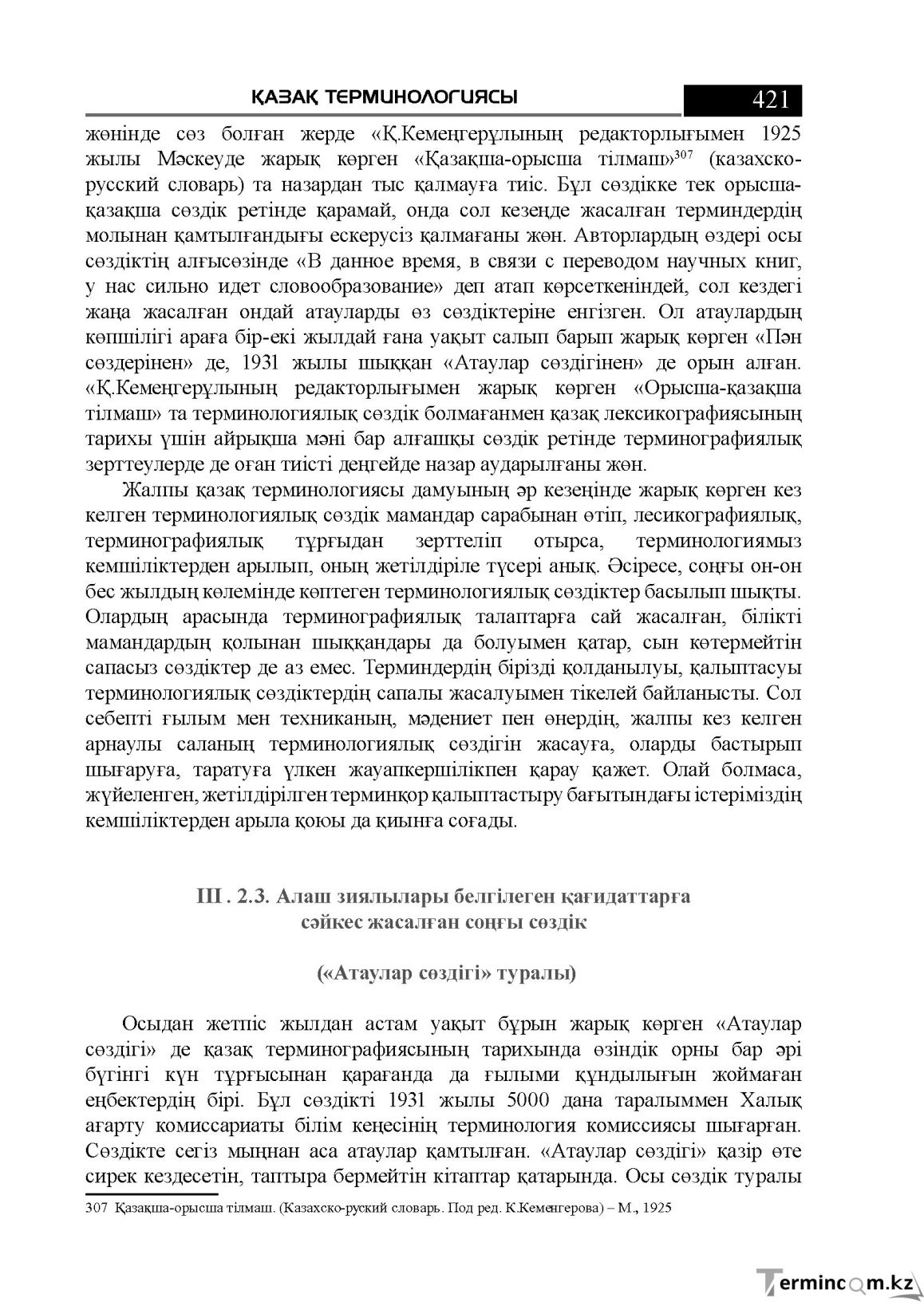 ҚАЗАҚ ТЕРМИНОЛОГИЯСЫ 421

жөнінде сөз болған жерде «Қ.Кемеңгерұлының редакторлығымен 1925 жылы Мәскеуде жарық көрген «Қазақша-орысша тілмаш»$^{307}$ (казахско-русский словарь) та назардан тыс қалмауға тиіс. Бұл сөздікке тек орысша-қазақша сөздік ретінде қарамай, онда сол кезеңде жасалған терминдердің молынан қамтылғандығы ескерусіз қалмағаны жөн. Авторлардың өздері осы сөздіктің алғысөзінде «В данное время, в связи с переводом научных книг, у нас сильно идет словообразование» деп атап көрсеткеніндей, сол кездегі жаңа жасалған ондай атауларды өз сөздіктеріне енгізген. Ол атаулардың көпшілігі араға бір-екі жылдай ғана уақыт салып барып жарық көрген «Пән сөздерінен» де, 1931 жылы шыққан «Атаулар сөздігінен» де орын алған. «Қ.Кемеңгерұлының редакторлығымен жарық көрген «Орысша-қазақша тілмаш» та терминологиялық сөздік болмағанмен қазақ лексикографиясының тарихы үшін айрықша мәні бар алғашқы сөздік ретінде терминографиялық зерттеулерде де оған тиісті деңгейде назар аударылғаны жөн.

Жалпы қазақ терминологиясы дамуының әр кезеңінде жарық көрген кез келген терминологиялық сөздік мамандар сарабынан өтіп, лесикографиялық, терминографиялық тұрғыдан зерттеліп отырса, терминологиямыз кемшіліктерден арылып, оның жетілдіріле түсері анық. Әсіресе, соңғы он-он бес жылдың көлемінде көптеген терминологиялық сөздіктер басылып шықты. Олардың арасында терминографиялық талаптарға сай жасалған, білікті мамандардың қолынан шыққандары да болуымен қатар, сын көтермейтін сапасыз сөздіктер де аз емес. Терминдердің бірізді қолданылуы, қалыптасуы терминологиялық сөздіктердің сапалы жасалуымен тікелей байланысты. Сол себепті ғылым мен техниканың, мәдениет пен өнердің, жалпы кез келген арнаулы саланың терминологиялық сөздігін жасауға, оларды бастырып шығаруға, таратуға үлкен жауапкершілікпен қарау қажет. Олай болмаса, жүйеленген, жетілдірілген терминқор қалыптастыру бағытындағы істеріміздің кемшіліктерден арыла қоюы да қиынға соғады.

ІІІ . 2.3. Алаш зиялылары белгілеген қағидаттарға сәйкес жасалған соңғы сөздік

(«Атаулар сөздігі» туралы)

Осыдан жетпіс жылдан астам уақыт бұрын жарық көрген «Атаулар сөздігі» де қазақ терминографиясының тарихында өзіндік орны бар әрі бүгінгі күн тұрғысынан қарағанда да ғылыми құндылығын жоймаған еңбектердің бірі. Бұл сөздікті 1931 жылы 5000 дана таралыммен Халық ағарту комиссариаты білім кеңесінің терминология комиссиясы шығарған. Сөздікте сегіз мыңнан аса атаулар қамтылған. «Атаулар сөздігі» қазір өте сирек кездесетін, таптыра бермейтін кітаптар қатарында. Осы сөздік туралы

307 Қазақша-орысша тілмаш. (Казахско-руский словарь. Под ред. К.Кеменгерова) – М., 1925

Termincom.kz